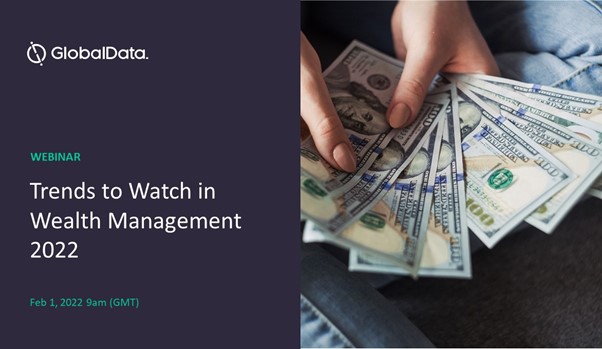 GlobalData.

WEBINAR

Trends to Watch in Wealth Management 2022

Feb 1, 2022 9am (GMT)